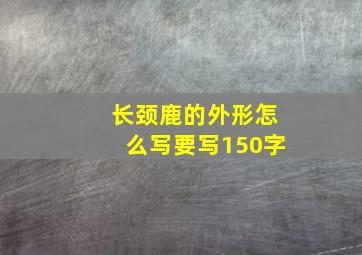 长颈鹿的外形怎么写要写150字